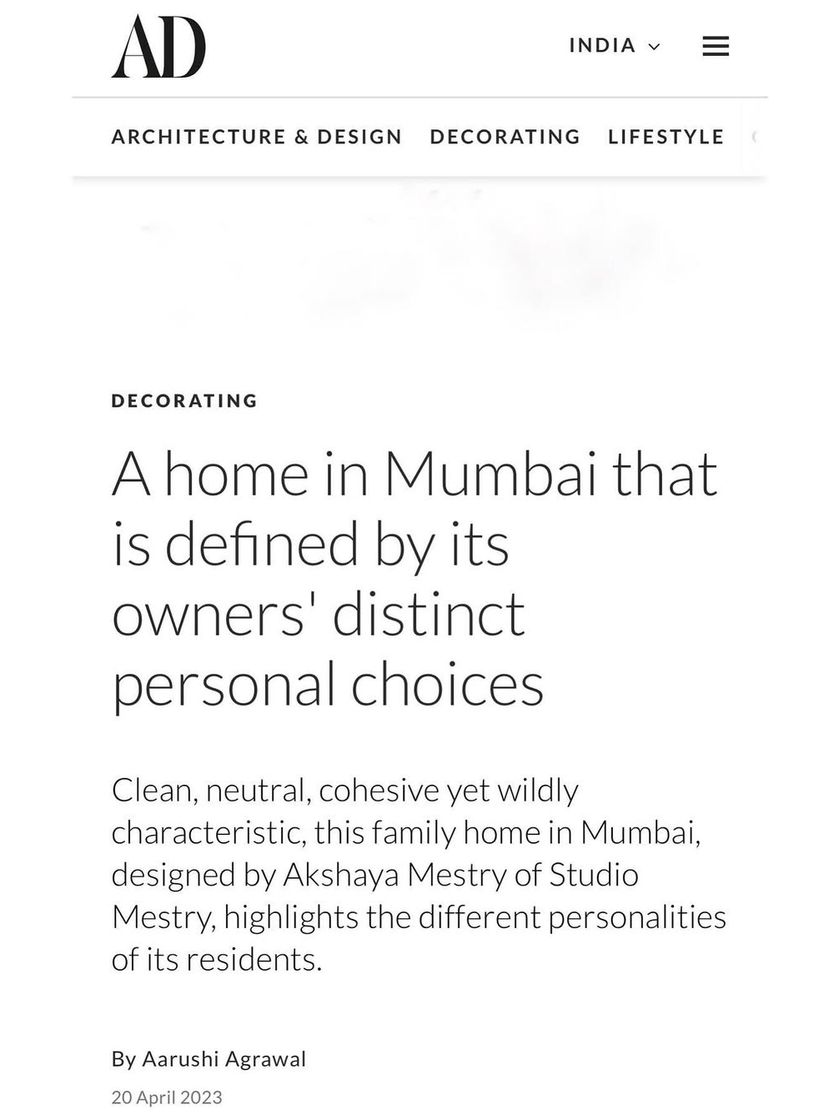 AD

INDIA

ARCHITECTURE & DESIGN DECORATING LIFESTYLE

DECORATING

A home in Mumbai that is defined by its owners' distinct personal choices

Clean, neutral, cohesive yet wildly characteristic, this family home in Mumbai, designed by Akshaya Mestry of Studio Mestry, highlights the different personalities of its residents.

By Aarushi Agrawal

20 April 2023